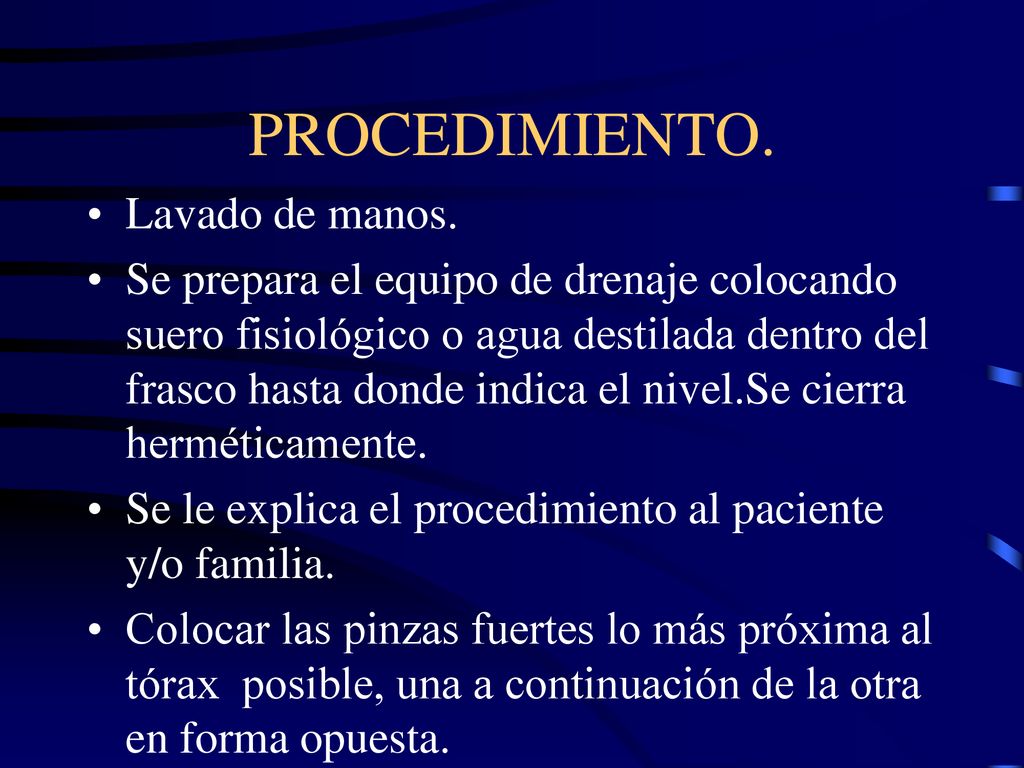 PROCEDIMIENTO.

• Lavado de manos.

• Se prepara el equipo de drenaje colocando suero fisiológico o agua destilada dentro del frasco hasta donde indica el nivel.Se cierra herméticamente.

• Se le explica el procedimiento al paciente y/o familia.

• Colocar las pinzas fuertes lo más próxima al tórax  posible, una a continuación de la otra en forma opuesta.